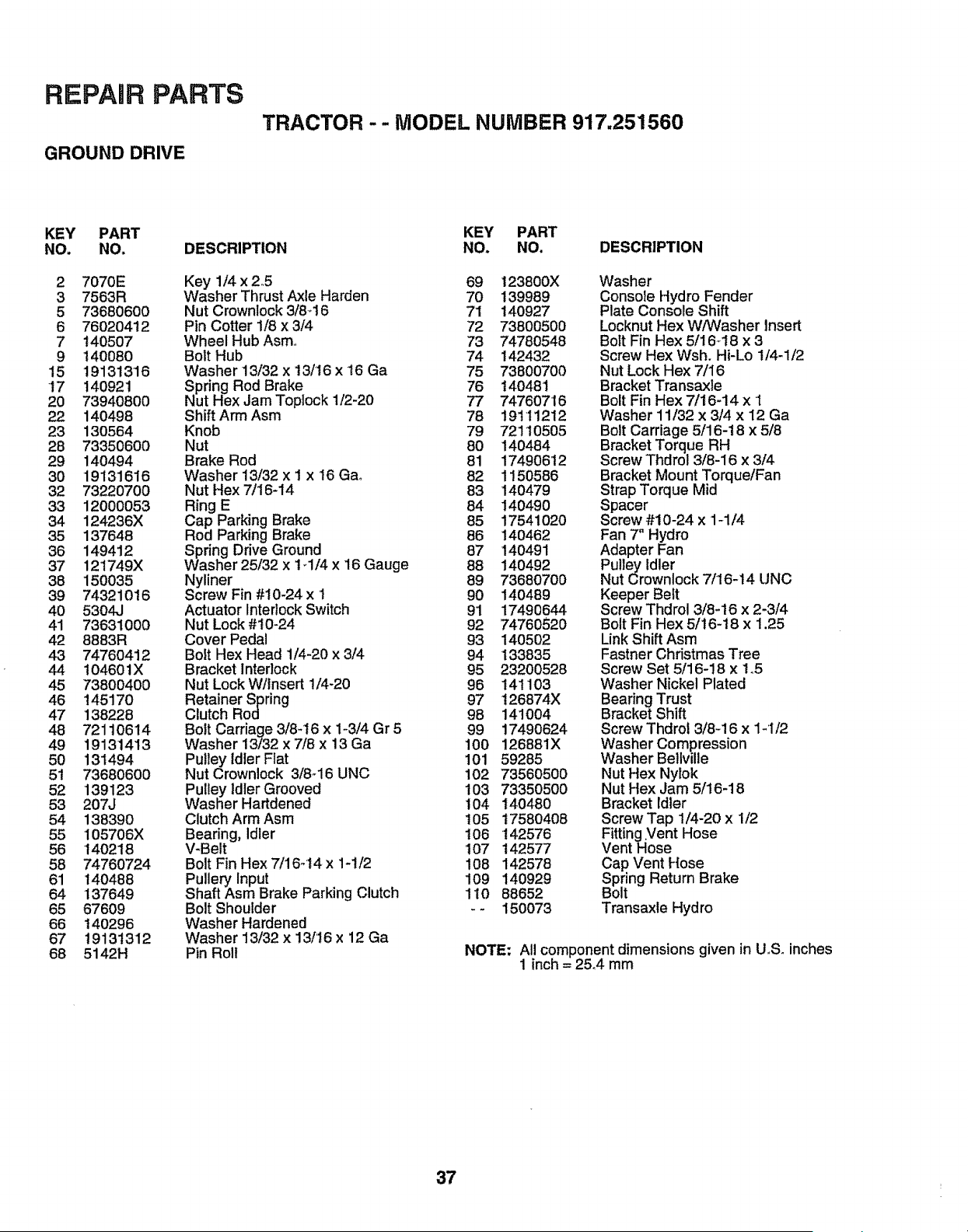 REPAIR PARTS

TRACTOR - - MODEL NUMBER 917.251560

GROUND DRIVE

| KEY NO. | PART NO. | DESCRIPTION |
|---|---|---|
| 2 | 7070E | Key 1/4 x 2.5 |
| 3 | 7563R | Washer Thrust Axle Harden |
| 5 | 73680600 | Nut Crownlock 3/8-16 |
| 6 | 76020412 | Pin Cotter 1/8 x 3/4 |
| 7 | 140507 | Wheel Hub Asm. |
| 9 | 140080 | Bolt Hub |
| 15 | 19131316 | Washer 13/32 x 13/16 x 16 Ga |
| 17 | 140921 | Spring Rod Brake |
| 20 | 73940800 | Nut Hex Jam Toplock 1/2-20 |
| 22 | 140498 | Shift Arm Asm |
| 23 | 130564 | Knob |
| 28 | 73350600 | Nut |
| 29 | 140494 | Brake Rod |
| 30 | 19131616 | Washer 13/32 x 1 x 16 Ga. |
| 32 | 73220700 | Nut Hex 7/16-14 |
| 33 | 12000053 | Ring E |
| 34 | 124236X | Cap Parking Brake |
| 35 | 137648 | Rod Parking Brake |
| 36 | 149412 | Spring Drive Ground |
| 37 | 121749X | Washer 25/32 x 1-1/4 x 16 Gauge |
| 38 | 150035 | Nyliner |
| 39 | 74321016 | Screw Fin #10-24 x 1 |
| 40 | 5304J | Actuator Interlock Switch |
| 41 | 73631000 | Nut Lock #10-24 |
| 42 | 8883R | Cover Pedal |
| 43 | 74760412 | Bolt Hex Head 1/4-20 x 3/4 |
| 44 | 104601X | Bracket Interlock |
| 45 | 73800400 | Nut Lock W/Insert 1/4-20 |
| 46 | 145170 | Retainer Spring |
| 47 | 138228 | Clutch Rod |
| 48 | 72110614 | Bolt Carriage 3/8-16 x 1-3/4 Gr 5 |
| 49 | 19131413 | Washer 13/32 x 7/8 x 13 Ga |
| 50 | 131494 | Pulley Idler Flat |
| 51 | 73680600 | Nut Crownlock 3/8-16 UNC |
| 52 | 139123 | Pulley Idler Grooved |
| 53 | 207J | Washer Hartdened |
| 54 | 138390 | Clutch Arm Asm |
| 55 | 105706X | Bearing, Idler |
| 56 | 140218 | V-Belt |
| 58 | 74760724 | Bolt Fin Hex 7/16-14 x 1-1/2 |
| 61 | 140488 | Pullery Input |
| 64 | 137649 | Shaft Asm Brake Parking Clutch |
| 65 | 67609 | Bolt Shoulder |
| 66 | 140296 | Washer Hardened |
| 67 | 19131312 | Washer 13/32 x 13/16 x 12 Ga |
| 68 | 5142H | Pin Roll |

| KEY NO. | PART NO. | DESCRIPTION |
|---|---|---|
| 69 | 123800X | Washer |
| 70 | 139989 | Console Hydro Fender |
| 71 | 140927 | Plate Console Shift |
| 72 | 73800500 | Locknut Hex W/Washer Insert |
| 73 | 74780548 | Bolt Fin Hex 5/16-18 x 3 |
| 74 | 142432 | Screw Hex Wsh. Hi-Lo 1/4-1/2 |
| 75 | 73800700 | Nut Lock Hex 7/16 |
| 76 | 140481 | Bracket Transaxle |
| 77 | 74760716 | Bolt Fin Hex 7/16-14 x 1 |
| 78 | 19111212 | Washer 11/32 x 3/4 x 12 Ga |
| 79 | 72110505 | Bolt Carriage 5/16-18 x 5/8 |
| 80 | 140484 | Bracket Torque RH |
| 81 | 17490612 | Screw Thdrol 3/8-16 x 3/4 |
| 82 | 1150586 | Bracket Mount Torque/Fan |
| 83 | 140479 | Strap Torque Mid |
| 84 | 140490 | Spacer |
| 85 | 17541020 | Screw #10-24 x 1-1/4 |
| 86 | 140462 | Fan 7" Hydro |
| 87 | 140491 | Adapter Fan |
| 88 | 140492 | Pulley Idler |
| 89 | 73680700 | Nut Crownlock 7/16-14 UNC |
| 90 | 140489 | Keeper Belt |
| 91 | 17490644 | Screw Thdrol 3/8-16 x 2-3/4 |
| 92 | 74760520 | Bolt Fin Hex 5/16-18 x 1.25 |
| 93 | 140502 | Link Shift Asm |
| 94 | 133835 | Fastner Christmas Tree |
| 95 | 23200528 | Screw Set 5/16-18 x 1.5 |
| 96 | 141103 | Washer Nickel Plated |
| 97 | 126874X | Bearing Trust |
| 98 | 141004 | Bracket Shift |
| 99 | 17490624 | Screw Thdrol 3/8-16 x 1-1/2 |
| 100 | 126881X | Washer Compression |
| 101 | 59285 | Washer Bellville |
| 102 | 73560500 | Nut Hex Nylok |
| 103 | 73350500 | Nut Hex Jam 5/16-18 |
| 104 | 140480 | Bracket Idler |
| 105 | 17580408 | Screw Tap 1/4-20 x 1/2 |
| 106 | 142576 | Fitting Vent Hose |
| 107 | 142577 | Vent Hose |
| 108 | 142578 | Cap Vent Hose |
| 109 | 140929 | Spring Return Brake |
| 110 | 88652 | Bolt |
| - - | 150073 | Transaxle Hydro |

NOTE: All component dimensions given in U.S. inches
1 inch = 25.4 mm

37